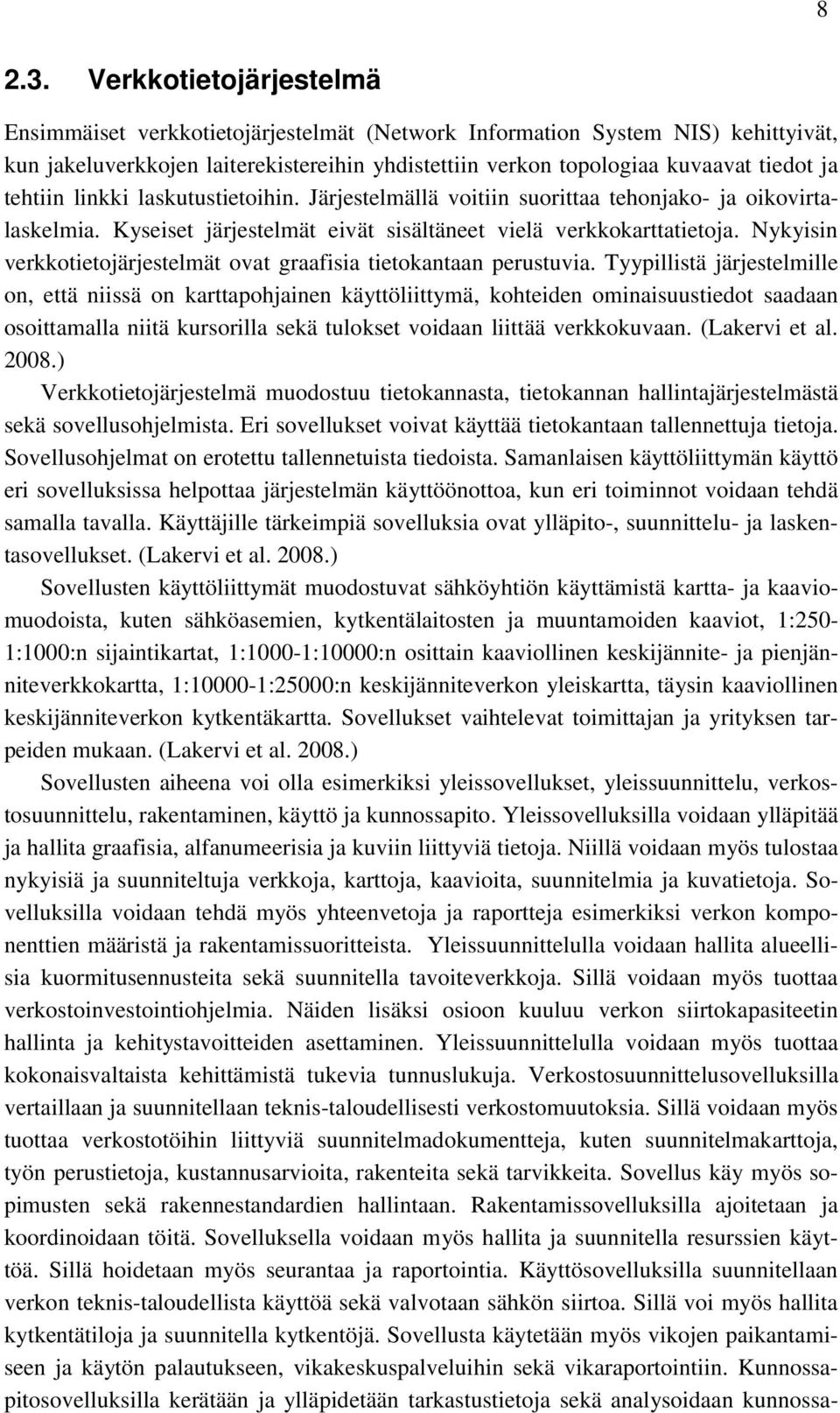 8

2.3. Verkkotietojärjestelmä

Ensimmäiset verkkotietojärjestelmät (Network Information System NIS) kehittyivät, kun jakeluverkkojen laiterekistereihin yhdistettiin verkon topologiaa kuvaavat tiedot ja tehtiin linkki laskutustietoihin. Järjestelmällä voitiin suorittaa tehonjako- ja oikovirtalaskelmia. Kyseiset järjestelmät eivät sisältäneet vielä verkkokarttatietoja. Nykyisin verkkotietojärjestelmät ovat graafisia tietokantaan perustuvia. Tyypillistä järjestelmille on, että niissä on karttapohjainen käyttöliittymä, kohteiden ominaisuustiedot saadaan osoittamalla niitä kursorilla sekä tulokset voidaan liittää verkkokuvaan. (Lakervi et al. 2008.)

Verkkotietojärjestelmä muodostuu tietokannasta, tietokannan hallintajärjestelmästä sekä sovellusohjelmista. Eri sovellukset voivat käyttää tietokantaan tallennettuja tietoja. Sovellusohjelmat on erotettu tallennetuista tiedoista. Samanlaisen käyttöliittymän käyttö eri sovelluksissa helpottaa järjestelmän käyttöönottoa, kun eri toiminnot voidaan tehdä samalla tavalla. Käyttäjille tärkeimpiä sovelluksia ovat ylläpito-, suunnittelu- ja laskentasovellukset. (Lakervi et al. 2008.)

Sovellusten käyttöliittymät muodostuvat sähköyhtiön käyttämistä kartta- ja kaaviomuodoista, kuten sähköasemien, kytkentälaitosten ja muuntamoiden kaaviot, 1:250-1:1000:n sijaintikartat, 1:1000-1:10000:n osittain kaaviollinen keskijännite- ja pienjänniteverkkokartta, 1:10000-1:25000:n keskijänniteverkon yleiskartta, täysin kaaviollinen keskijänniteverkon kytkentäkartta. Sovellukset vaihtelevat toimittajan ja yrityksen tarpeiden mukaan. (Lakervi et al. 2008.)

Sovellusten aiheena voi olla esimerkiksi yleissovellukset, yleissuunnittelu, verkostosuunnittelu, rakentaminen, käyttö ja kunnossapito. Yleissovelluksilla voidaan ylläpitää ja hallita graafisia, alfanumeerisia ja kuviin liittyviä tietoja. Niillä voidaan myös tulostaa nykyisiä ja suunniteltuja verkkoja, karttoja, kaavioita, suunnitelmia ja kuvatietoja. Sovelluksilla voidaan tehdä myös yhteenvetoja ja raportteja esimerkiksi verkon komponenttien määristä ja rakentamissuoritteista. Yleissuunnittelulla voidaan hallita alueellisia kuormitusennusteita sekä suunnitella tavoiteverkkoja. Sillä voidaan myös tuottaa verkostoinvestointiohjelmia. Näiden lisäksi osioon kuuluu verkon siirtokapasiteetin hallinta ja kehitystavoitteiden asettaminen. Yleissuunnittelulla voidaan myös tuottaa kokonaisvaltaista kehittämistä tukevia tunnuslukuja. Verkostosuunnittelusovelluksilla vertaillaan ja suunnitellaan teknis-taloudellisesti verkostomuutoksia. Sillä voidaan myös tuottaa verkostotöihin liittyviä suunnitelmadokumentteja, kuten suunnitelmakarttoja, työn perustietoja, kustannusarvioita, rakenteita sekä tarvikkeita. Sovellus käy myös sopimusten sekä rakennestandardien hallintaan. Rakentamissovelluksilla ajoitetaan ja koordinoidaan töitä. Sovelluksella voidaan myös hallita ja suunnitella resurssien käyttöä. Sillä hoidetaan myös seurantaa ja raportointia. Käyttösovelluksilla suunnitellaan verkon teknis-taloudellista käyttöä sekä valvotaan sähkön siirtoa. Sillä voi myös hallita kytkentätiloja ja suunnitella kytkentöjä. Sovellusta käytetään myös vikojen paikantamiseen ja käytön palautukseen, vikakeskuspalveluihin sekä vikaraportointiin. Kunnossapitosovelluksilla kerätään ja ylläpidetään tarkastustietoja sekä analysoidaan kunnossa-